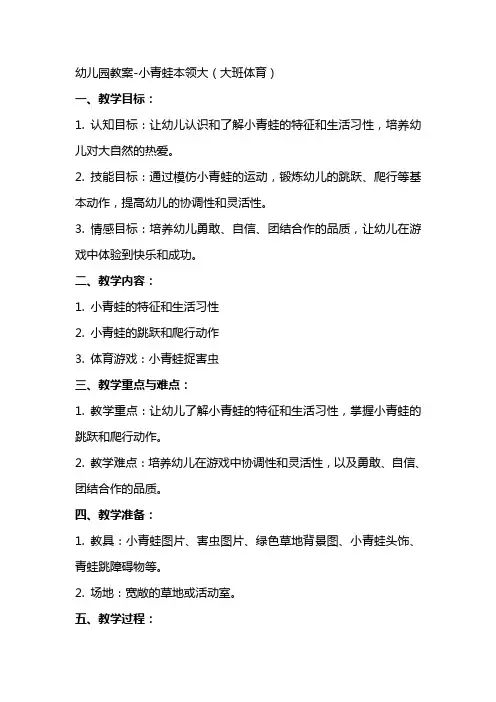 幼儿园教案-小青蛙本领大（大班体育）

一、教学目标：

1. 认知目标：让幼儿认识和了解小青蛙的特征和生活习性，培养幼儿对大自然的热爱。

2. 技能目标：通过模仿小青蛙的运动，锻炼幼儿的跳跃、爬行等基本动作，提高幼儿的协调性和灵活性。

3. 情感目标：培养幼儿勇敢、自信、团结合作的品质，让幼儿在游戏中体验到快乐和成功。

二、教学内容：

1. 小青蛙的特征和生活习性

2. 小青蛙的跳跃和爬行动作

3. 体育游戏：小青蛙捉害虫

三、教学重点与难点：

1. 教学重点：让幼儿了解小青蛙的特征和生活习性，掌握小青蛙的跳跃和爬行动作。

2. 教学难点：培养幼儿在游戏中协调性和灵活性，以及勇敢、自信、团结合作的品质。

四、教学准备：

1. 教具：小青蛙图片、害虫图片、绿色草地背景图、小青蛙头饰、青蛙跳障碍物等。

2. 场地：宽敞的草地或活动室。

五、教学过程：